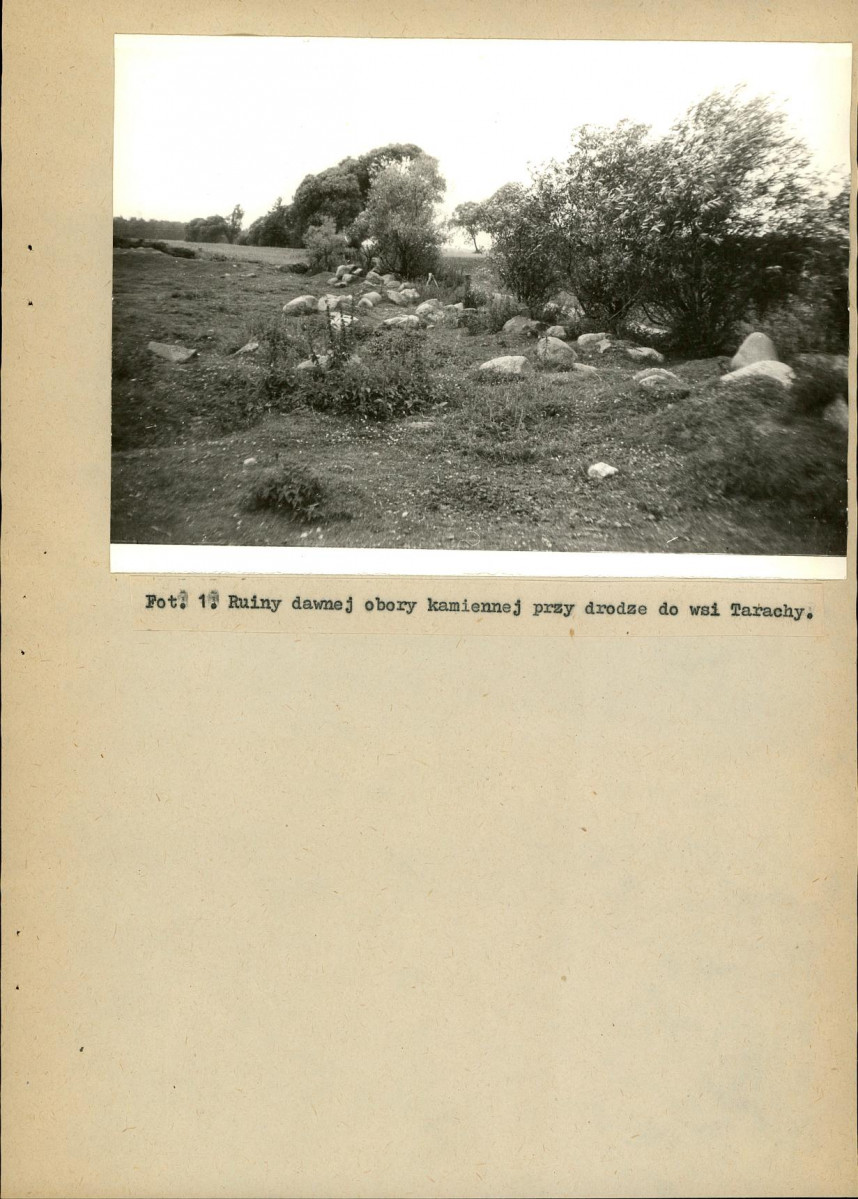 Fot. 1. Ruiny dawnej obory kamiennej przy drodze do wsi Tarachy.